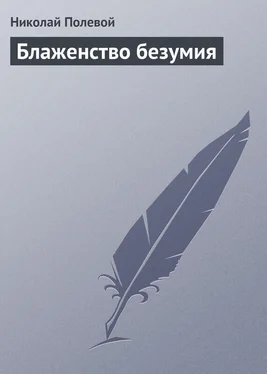 Николай Полевой

Блаженство безумия